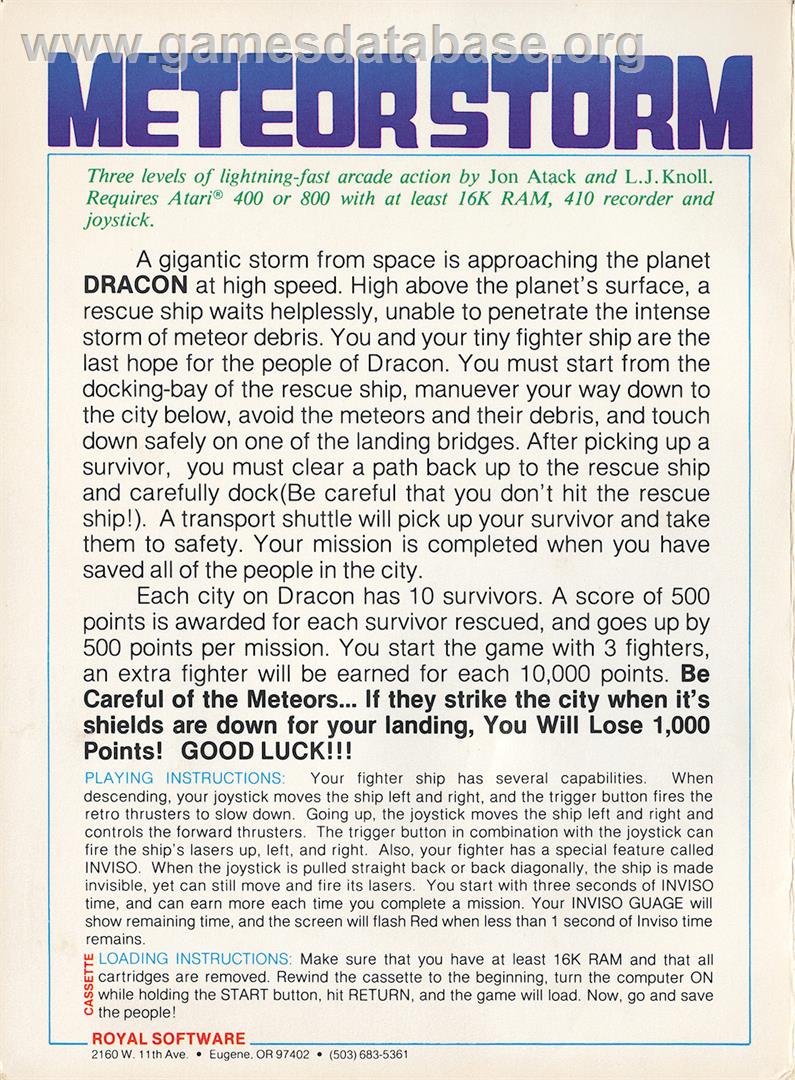 www.gamesdatabase.org

METEOR STORM

Three levels of lightning-fast arcade action by Jon Atack and L.J. Knoll. Requires Atari® 400 or 800 with at least 16K RAM, 410 recorder and joystick.

A gigantic storm from space is approaching the planet DRACON at high speed. High above the planet's surface, a rescue ship waits helplessly, unable to penetrate the intense storm of meteor debris. You and your tiny fighter ship are the last hope for the people of Dracon. You must start from the docking-bay of the rescue ship, manuever your way down to the city below, avoid the meteors and their debris, and touch down safely on one of the landing bridges. After picking up a survivor, you must clear a path back up to the rescue ship and carefully dock(Be careful that you don't hit the rescue ship!). A transport shuttle will pick up your survivor and take them to safety. Your mission is completed when you have saved all of the people in the city.

Each city on Dracon has 10 survivors. A score of 500 points is awarded for each survivor rescued, and goes up by 500 points per mission. You start the game with 3 fighters, an extra fighter will be earned for each 10,000 points. Be Careful of the Meteors... If they strike the city when it's shields are down for your landing, You Will Lose 1,000 Points! GOOD LUCK!!!

PLAYING INSTRUCTIONS: Your fighter ship has several capabilities. When descending, your joystick moves the ship left and right, and the trigger button fires the retro thrusters to slow down. Going up, the joystick moves the ship left and right and controls the forward thrusters. The trigger button in combination with the joystick can fire the ship's lasers up, left, and right. Also, your fighter has a special feature called INVISO. When the joystick is pulled straight back or back diagonally, the ship is made invisible, yet can still move and fire its lasers. You start with three seconds of INVISO time, and can earn more each time you complete a mission. Your INVISO GUAGE will show remaining time, and the screen will flash Red when less than 1 second of Inviso time remains.

CASSETTE LOADING INSTRUCTIONS: Make sure that you have at least 16K RAM and that all cartridges are removed. Rewind the cassette to the beginning, turn the computer ON while holding the START button, hit RETURN, and the game will load. Now, go and save the people!

ROYAL SOFTWARE
2160 W. 11th Ave. • Eugene, OR 97402 • (503) 683-5361